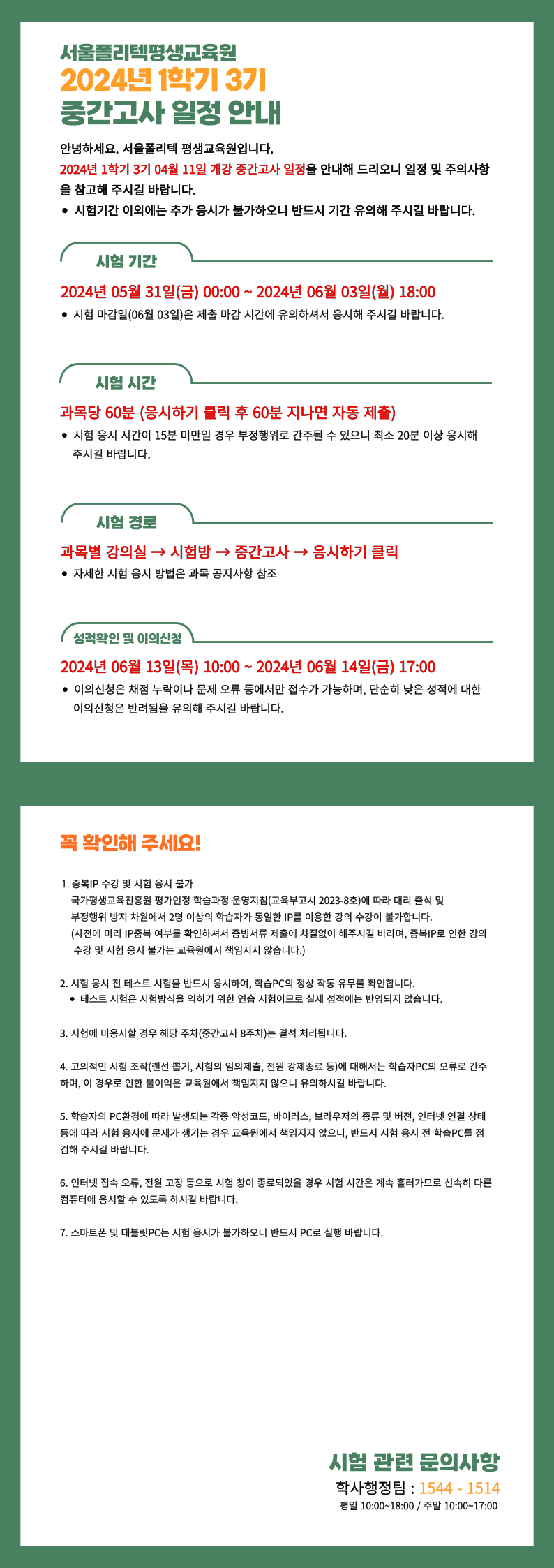 서울폴리텍평생교육원
2024년 1학기 3기
중간고사 일정 안내

안녕하세요. 서울폴리텍 평생교육원입니다.
2024년 1학기 3기 04월 11일 개강 중간고사 일정을 안내해 드리오니 일정 및 주의사항을 참고해 주시길 바랍니다.
• 시험기간 이외에는 추가 응시가 불가하오니 반드시 기간 유의해 주시길 바랍니다.

시험 기간
2024년 05월 31일(금) 00:00 ~ 2024년 06월 03일(월) 18:00
• 시험 마감일(06월 03일)은 제출 마감 시간에 유의하셔서 응시해 주시길 바랍니다.

시험 시간
과목당 60분 (응시하기 클릭 후 60분 지나면 자동 제출)
• 시험 응시 시간이 15분 미만일 경우 부정행위로 간주될 수 있으니 최소 20분 이상 응시해 주시길 바랍니다.

시험 경로
과목별 강의실 → 시험방 → 중간고사 → 응시하기 클릭
• 자세한 시험 응시 방법은 과목 공지사항 참조

성적확인 및 이의신청
2024년 06월 13일(목) 10:00 ~ 2024년 06월 14일(금) 17:00
• 이의신청은 채점 누락이나 문제 오류 등에서만 접수가 가능하며, 단순히 낮은 성적에 대한 이의신청은 반려됨을 유의해 주시길 바랍니다.

꼭 확인해 주세요!

1. 중복IP 수강 및 시험 응시 불가
국가평생교육진흥원 평가인정 학습과정 운영지침(교육부고시 2023-8호)에 따라 대리 출석 및 부정행위 방지 차원에서 2명 이상의 학습자가 동일한 IP를 이용한 강의 수강이 불가합니다.
(사전에 미리 IP중복 여부를 확인하셔서 증빙서류 제출에 차질없이 해주시길 바라며, 중복IP로 인한 강의 수강 및 시험 응시 불가는 교육원에서 책임지지 않습니다.)

2. 시험 응시 전 테스트 시험을 반드시 응시하여, 학습PC의 정상 작동 유무를 확인합니다.
• 테스트 시험은 시험방식을 익히기 위한 연습 시험이므로 실제 성적에는 반영되지 않습니다.

3. 시험에 미응시할 경우 해당 주차(중간고사 8주차)는 결석 처리됩니다.

4. 고의적인 시험 조작(랜선 뽑기, 시험의 임의제출, 전원 강제종료 등)에 대해서는 학습자PC의 오류로 간주하며, 이 경우로 인한 불이익은 교육원에서 책임지지 않으니 유의하시길 바랍니다.

5. 학습자의 PC환경에 따라 발생되는 각종 악성코드, 바이러스, 브라우저의 종류 및 버전, 인터넷 연결 상태 등에 따라 시험 응시에 문제가 생기는 경우 교육원에서 책임지지 않으니, 반드시 시험 응시 전 학습PC를 점검해 주시길 바랍니다.

6. 인터넷 접속 오류, 전원 고장 등으로 시험 창이 종료되었을 경우 시험 시간은 계속 흘러가므로 신속히 다른 컴퓨터에 응시할 수 있도록 하시길 바랍니다.

7. 스마트폰 및 태블릿PC는 시험 응시가 불가하오니 반드시 PC로 실행 바랍니다.

시험 관련 문의사항
학사행정팀 : 1544 - 1514
평일 10:00~18:00 / 주말 10:00~17:00